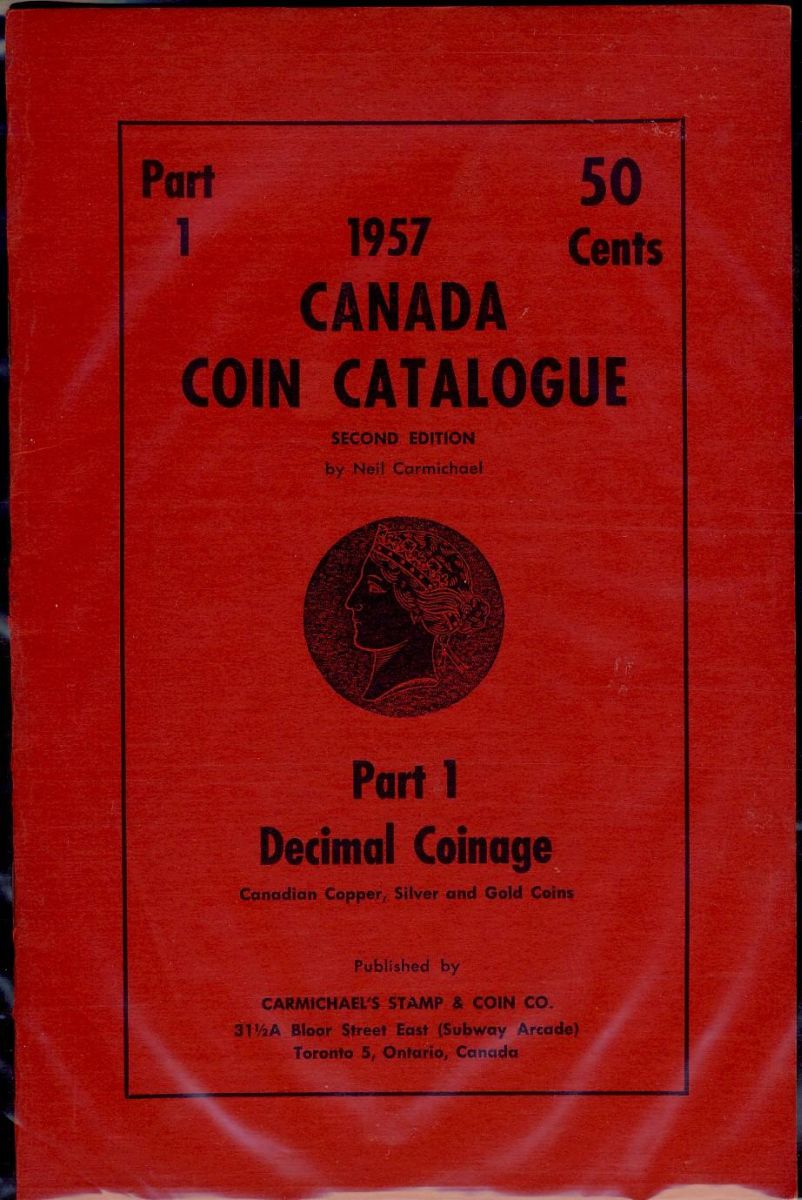 Part 1

50 Cents

1957
CANADA
COIN CATALOGUE

SECOND EDITION
by Neil Carmichael

Part 1
Decimal Coinage

Canadian Copper, Silver and Gold Coins

Published by

CARMICHAEL'S STAMP & COIN CO.
31½A Bloor Street East (Subway Arcade)
Toronto 5, Ontario, Canada